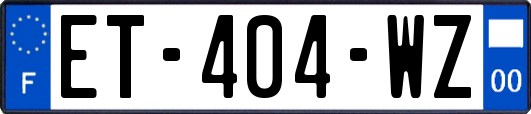 F
ET-404-WZ
00